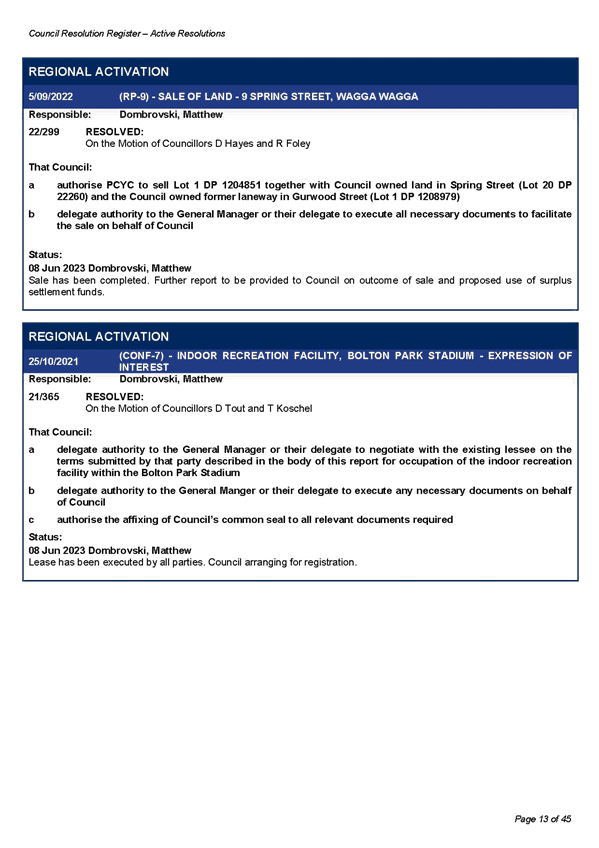 Council Resolution Register – Active Resolutions

REGIONAL ACTIVATION

5/09/2022 (RP-9) - SALE OF LAND - 9 SPRING STREET, WAGGA WAGGA

Responsible: Dombrovski, Matthew

22/299 RESOLVED:
On the Motion of Councillors D Hayes and R Foley

That Council:

a authorise PCYC to sell Lot 1 DP 1204851 together with Council owned land in Spring Street (Lot 20 DP 22260) and the Council owned former laneway in Gurwood Street (Lot 1 DP 1208979)

b delegate authority to the General Manager or their delegate to execute all necessary documents to facilitate the sale on behalf of Council

Status:
08 Jun 2023 Dombrovski, Matthew
Sale has been completed. Further report to be provided to Council on outcome of sale and proposed use of surplus settlement funds.

REGIONAL ACTIVATION

25/10/2021 (CONF-7) - INDOOR RECREATION FACILITY, BOLTON PARK STADIUM - EXPRESSION OF INTEREST

Responsible: Dombrovski, Matthew

21/365 RESOLVED:
On the Motion of Councillors D Tout and T Koschel

That Council:

a delegate authority to the General Manager or their delegate to negotiate with the existing lessee on the terms submitted by that party described in the body of this report for occupation of the indoor recreation facility within the Bolton Park Stadium

b delegate authority to the General Manger or their delegate to execute any necessary documents on behalf of Council

c authorise the affixing of Council's common seal to all relevant documents required

Status:
08 Jun 2023 Dombrovski, Matthew
Lease has been executed by all parties. Council arranging for registration.

Page 13 of 45